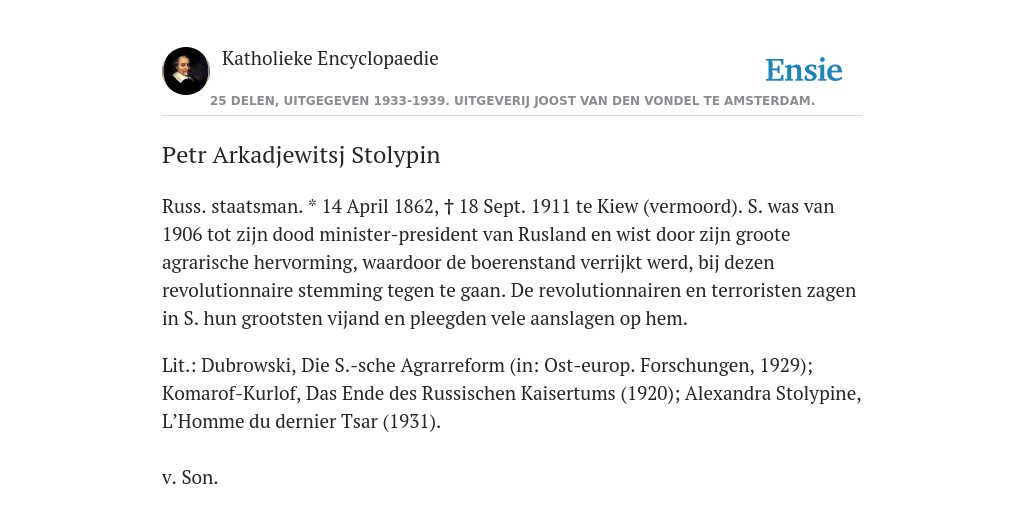 Katholieke Encyclopaedie

Ensie

25 DELEN, UITGEGEVEN 1933-1939. UITGEVERIJ JOOST VAN DEN VONDEL TE AMSTERDAM.

Petr Arkadjewitsj Stolypin

Russ. staatsman. * 14 April 1862, † 18 Sept. 1911 te Kiew (vermoord). S. was van 1906 tot zijn dood minister-president van Rusland en wist door zijn groote agrarische hervorming, waardoor de boerenstand verrijkt werd, bij dezen revolutionnaire stemming tegen te gaan. De revolutionnairen en terroristen zagen in S. hun grootsten vijand en pleegden vele aanslagen op hem.

Lit.: Dubrowski, Die S.-sche Agrarreform (in: Ost-europ. Forschungen, 1929); Komarof-Kurlof, Das Ende des Russischen Kaisertums (1920); Alexandra Stolypine, L'Homme du dernier Tsar (1931).

v. Son.